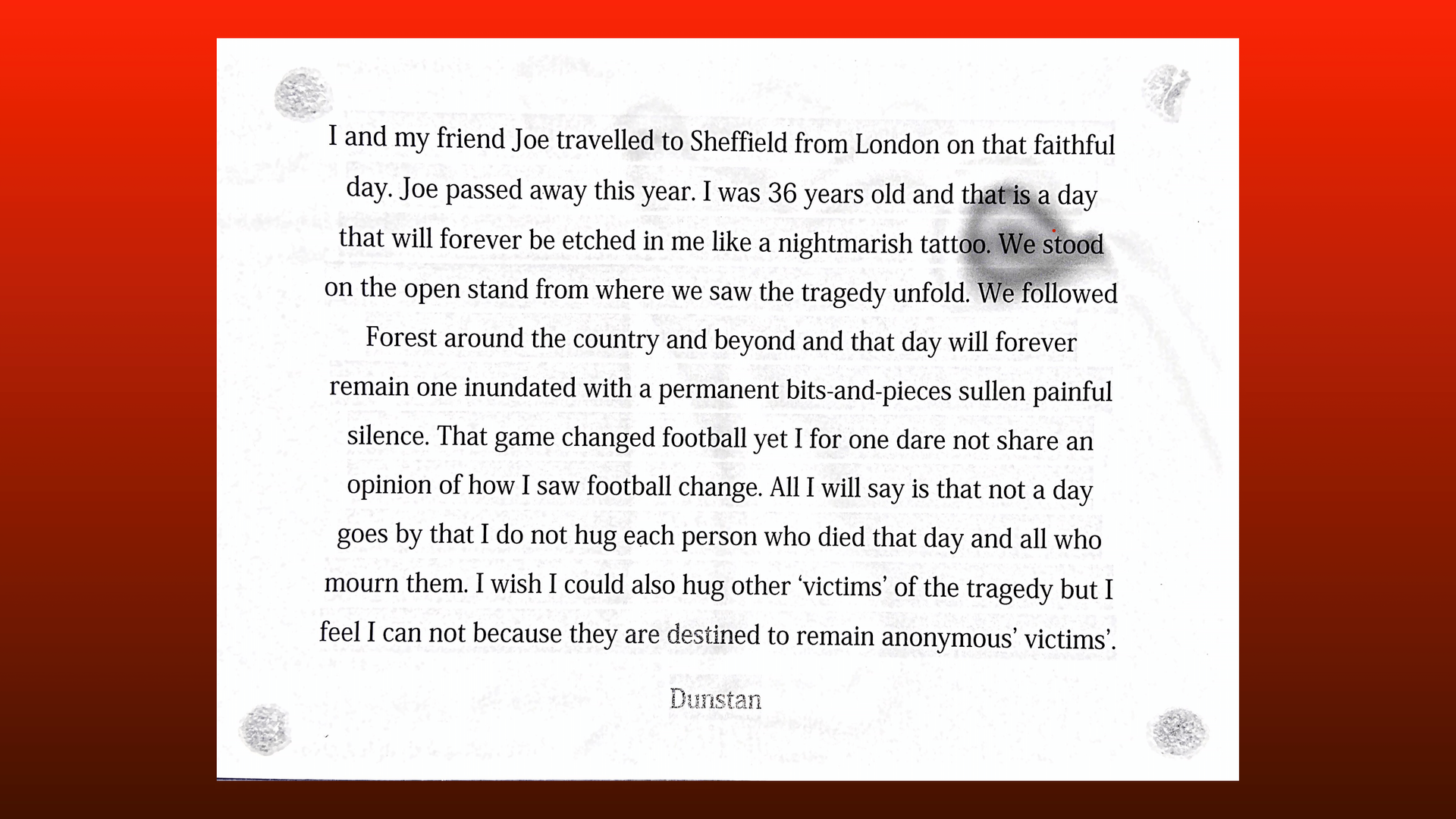 I and my friend Joe travelled to Sheffield from London on that faithful day. Joe passed away this year. I was 36 years old and that is a day that will forever be etched in me like a nightmarish tattoo. We stood on the open stand from where we saw the tragedy unfold. We followed Forest around the country and beyond and that day will forever remain one inundated with a permanent bits-and-pieces sullen painful silence. That game changed football yet I for one dare not share an opinion of how I saw football change. All I will say is that not a day goes by that I do not hug each person who died that day and all who mourn them. I wish I could also hug other 'victims' of the tragedy but I feel I can not because they are destined to remain anonymous' victims'.

Dunstan